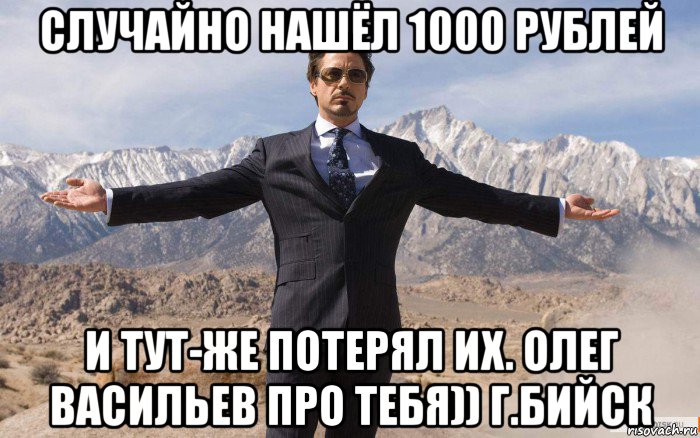 СЛУЧАЙНО НАШЁЛ 1000 РУБЛЕЙ

И ТУТ-ЖЕ ПОТЕРЯЛ ИХ. ОЛЕГ ВАСИЛЬЕВ ПРО ТЕБЯ)) Г.БИЙСК

risovach.ru